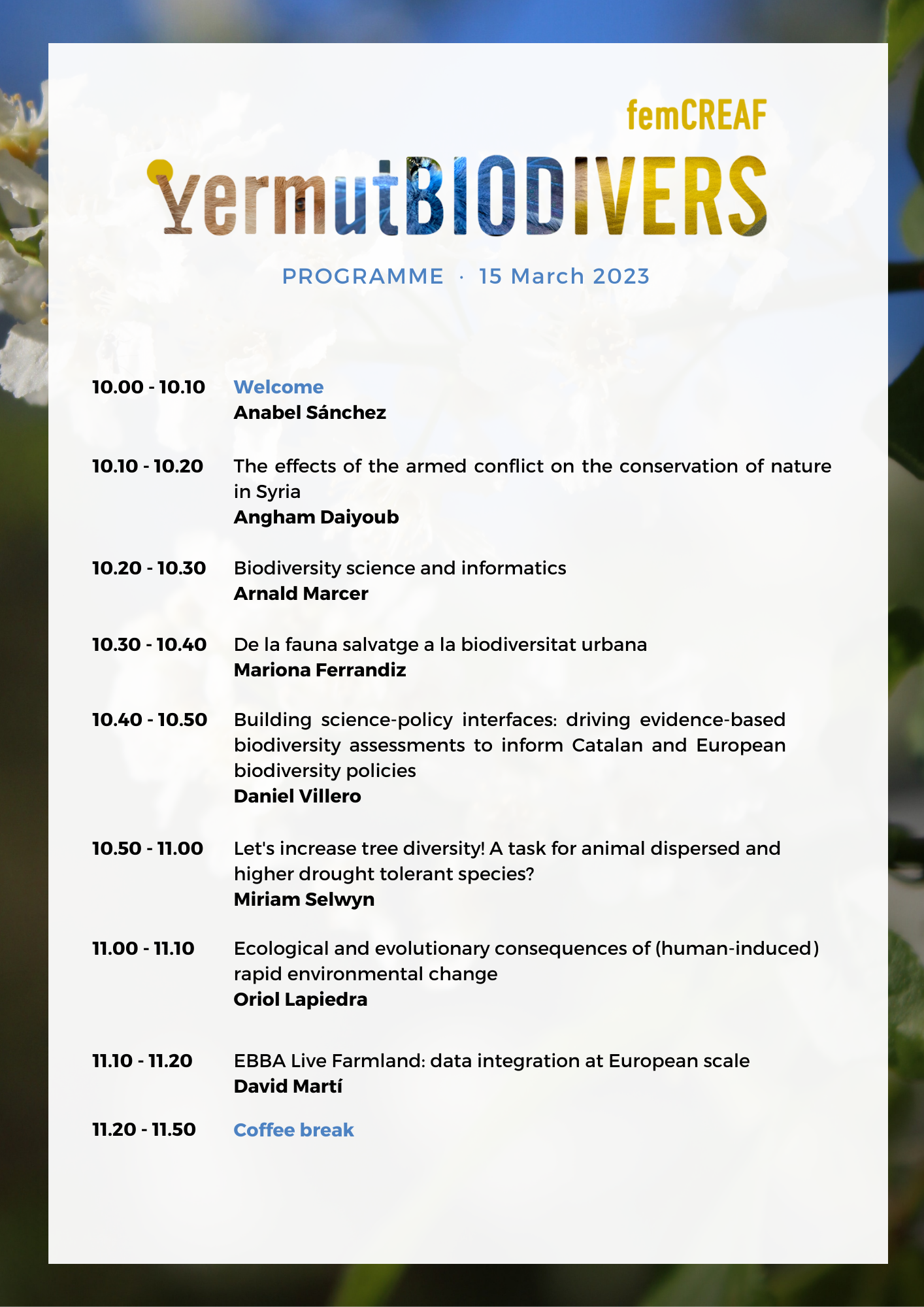 femCREAF

vermutBIODIVERS

PROGRAMME · 15 March 2023

10.00 - 10.10 Welcome
Anabel Sánchez

10.10 - 10.20 The effects of the armed conflict on the conservation of nature in Syria
Angham Daiyoub

10.20 - 10.30 Biodiversity science and informatics
Arnald Marcer

10.30 - 10.40 De la fauna salvatge a la biodiversitat urbana
Mariona Ferrandiz

10.40 - 10.50 Building science-policy interfaces: driving evidence-based biodiversity assessments to inform Catalan and European biodiversity policies
Daniel Villero

10.50 - 11.00 Let's increase tree diversity! A task for animal dispersed and higher drought tolerant species?
Miriam Selwyn

11.00 - 11.10 Ecological and evolutionary consequences of (human-induced) rapid environmental change
Oriol Lapiedra

11.10 - 11.20 EBBA Live Farmland: data integration at European scale
David Martí

11.20 - 11.50 Coffee break